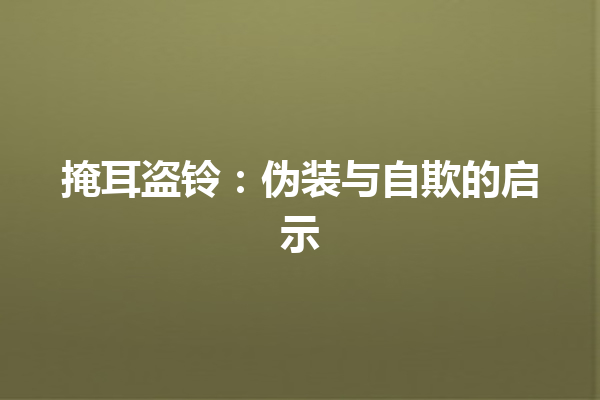 掩耳盗铃：伪装与自欺的启示